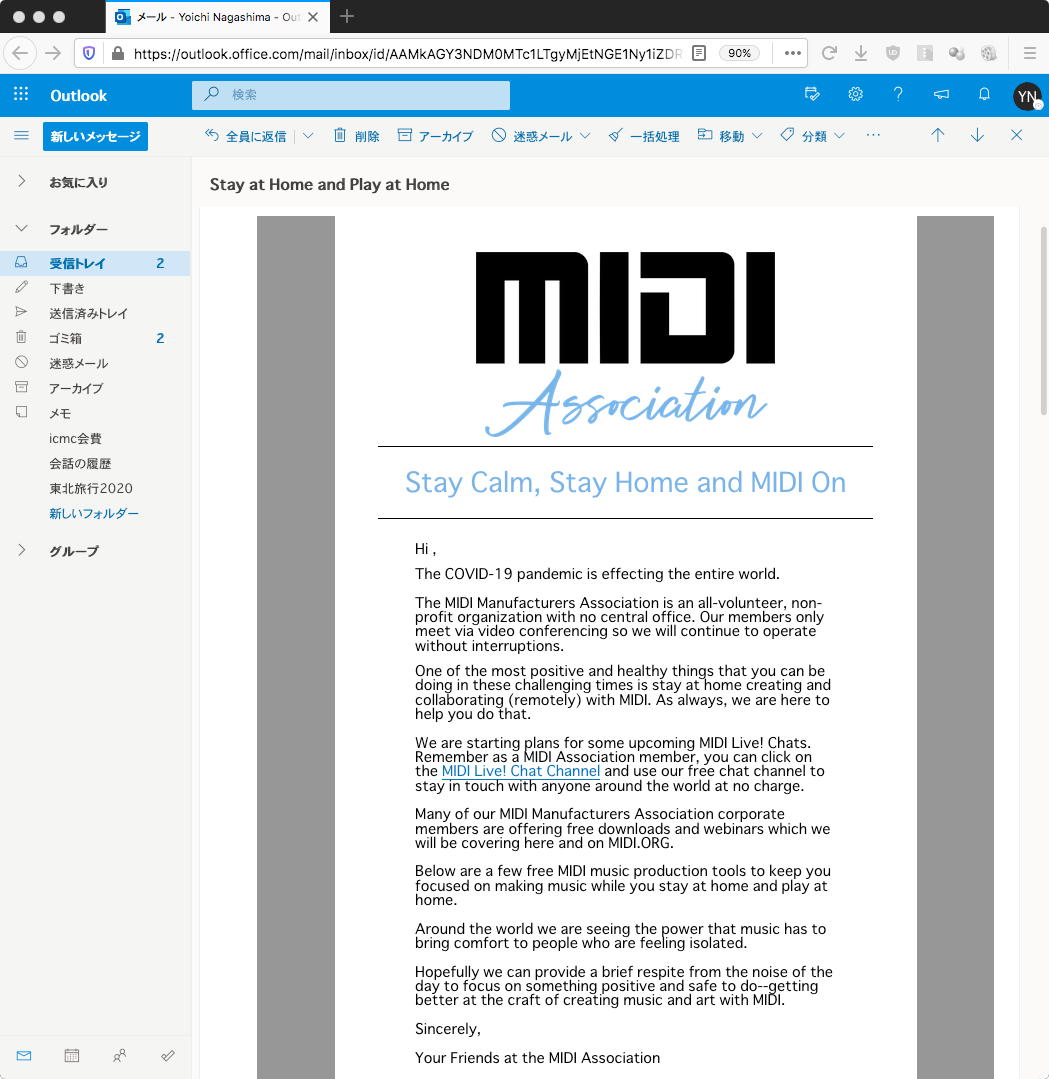 メール - Yoichi Nagashima - Out

https://outlook.office.com/mail/inbox/id/AAMkAGY3NDM0MTc1LTgyMjEtNGE1Ny1iZDR

90%

Outlook

検索

YN

新しいメッセージ

全員に返信

削除

アーカイブ

迷惑メール

一括処理

移動

分類

お気に入り

フォルダー

受信トレイ 2

下書き

送信済みトレイ

ゴミ箱 2

迷惑メール

アーカイブ

メモ

icmc会費

会話の履歴

東北旅行2020

新しいフォルダー

グループ

Stay at Home and Play at Home

MIDI

Association

Stay Calm, Stay Home and MIDI On

Hi ,

The COVID-19 pandemic is effecting the entire world.

The MIDI Manufacturers Association is an all-volunteer, non-profit organization with no central office. Our members only meet via video conferencing so we will continue to operate without interruptions.

One of the most positive and healthy things that you can be doing in these challenging times is stay at home creating and collaborating (remotely) with MIDI. As always, we are here to help you do that.

We are starting plans for some upcoming MIDI Live! Chats. Remember as a MIDI Association member, you can click on the MIDI Live! Chat Channel and use our free chat channel to stay in touch with anyone around the world at no charge.

Many of our MIDI Manufacturers Association corporate members are offering free downloads and webinars which we will be covering here and on MIDI.ORG.

Below are a few free MIDI music production tools to keep you focused on making music while you stay at home and play at home.

Around the world we are seeing the power that music has to bring comfort to people who are feeling isolated.

Hopefully we can provide a brief respite from the noise of the day to focus on something positive and safe to do--getting better at the craft of creating music and art with MIDI.

Sincerely,

Your Friends at the MIDI Association